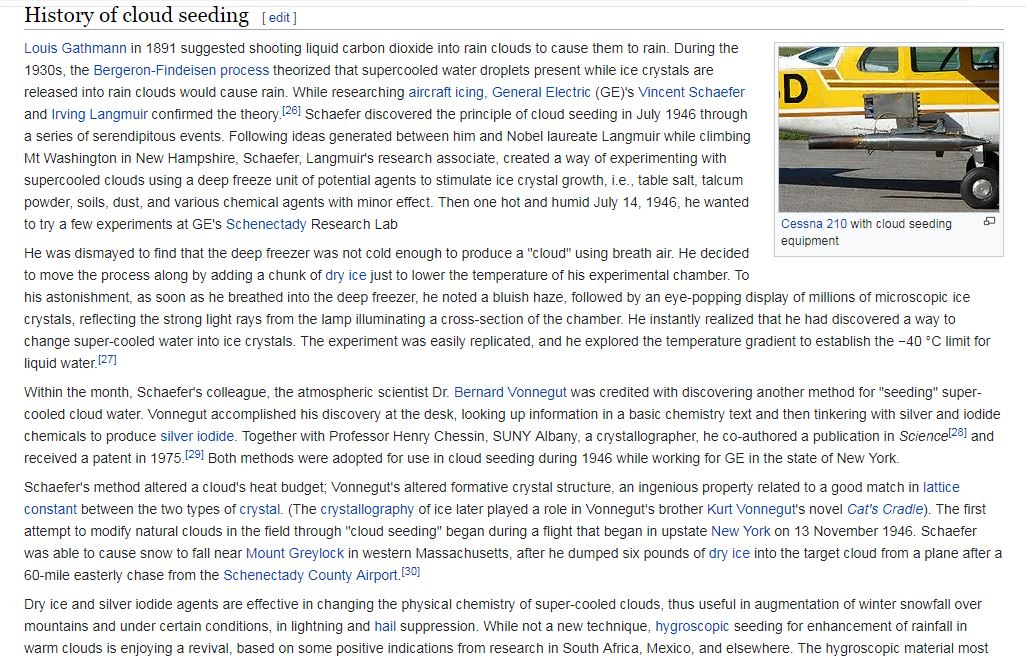 History of cloud seeding [ edit ]

Louis Gathmann in 1891 suggested shooting liquid carbon dioxide into rain clouds to cause them to rain. During the 1930s, the Bergeron-Findeisen process theorized that supercooled water droplets present while ice crystals are released into rain clouds would cause rain. While researching aircraft icing, General Electric (GE)'s Vincent Schaefer and Irving Langmuir confirmed the theory.[26] Schaefer discovered the principle of cloud seeding in July 1946 through a series of serendipitous events. Following ideas generated between him and Nobel laureate Langmuir while climbing Mt Washington in New Hampshire, Schaefer, Langmuir's research associate, created a way of experimenting with supercooled clouds using a deep freeze unit of potential agents to stimulate ice crystal growth, i.e., table salt, talcum powder, soils, dust, and various chemical agents with minor effect. Then one hot and humid July 14, 1946, he wanted to try a few experiments at GE's Schenectady Research Lab

D

Cessna 210 with cloud seeding equipment

He was dismayed to find that the deep freezer was not cold enough to produce a "cloud" using breath air. He decided to move the process along by adding a chunk of dry ice just to lower the temperature of his experimental chamber. To his astonishment, as soon as he breathed into the deep freezer, he noted a bluish haze, followed by an eye-popping display of millions of microscopic ice crystals, reflecting the strong light rays from the lamp illuminating a cross-section of the chamber. He instantly realized that he had discovered a way to change super-cooled water into ice crystals. The experiment was easily replicated, and he explored the temperature gradient to establish the −40 °C limit for liquid water.[27]

Within the month, Schaefer's colleague, the atmospheric scientist Dr. Bernard Vonnegut was credited with discovering another method for "seeding" super-cooled cloud water. Vonnegut accomplished his discovery at the desk, looking up information in a basic chemistry text and then tinkering with silver and iodide chemicals to produce silver iodide. Together with Professor Henry Chessin, SUNY Albany, a crystallographer, he co-authored a publication in Science[28] and received a patent in 1975.[29] Both methods were adopted for use in cloud seeding during 1946 while working for GE in the state of New York.

Schaefer's method altered a cloud's heat budget; Vonnegut's altered formative crystal structure, an ingenious property related to a good match in lattice constant between the two types of crystal. (The crystallography of ice later played a role in Vonnegut's brother Kurt Vonnegut's novel Cat's Cradle). The first attempt to modify natural clouds in the field through "cloud seeding" began during a flight that began in upstate New York on 13 November 1946. Schaefer was able to cause snow to fall near Mount Greylock in western Massachusetts, after he dumped six pounds of dry ice into the target cloud from a plane after a 60-mile easterly chase from the Schenectady County Airport.[30]

Dry ice and silver iodide agents are effective in changing the physical chemistry of super-cooled clouds, thus useful in augmentation of winter snowfall over mountains and under certain conditions, in lightning and hail suppression. While not a new technique, hygroscopic seeding for enhancement of rainfall in warm clouds is enjoying a revival, based on some positive indications from research in South Africa, Mexico, and elsewhere. The hygroscopic material most